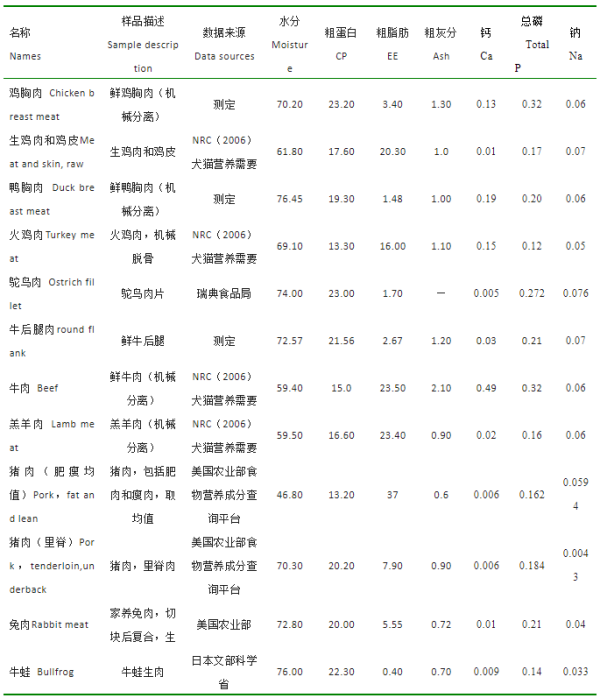 | 名称 Names | 样品描述 Sample description | 数据来源 Data sources | 水分 Moisture | 粗蛋白 CP | 粗脂肪 EE | 粗灰分 Ash | 钙 Ca | 总磷 Total P | 钠 Na |
|---|---|---|---|---|---|---|---|---|---|
| 鸡胸肉 Chicken breast meat | 鲜鸡胸肉（机械分离） | 测定 | 70.20 | 23.20 | 3.40 | 1.30 | 0.13 | 0.32 | 0.06 |
| 生鸡肉和鸡皮Meat and skin, raw | 生鸡肉和鸡皮 | NRC（2006）犬猫营养需要 | 61.80 | 17.60 | 20.30 | 1.0 | 0.01 | 0.17 | 0.07 |
| 鸭胸肉 Duck breast meat | 鲜鸭胸肉（机械分离） | 测定 | 76.45 | 19.30 | 1.48 | 1.00 | 0.19 | 0.20 | 0.06 |
| 火鸡肉Turkey meat | 火鸡肉，机械脱骨 | NRC（2006）犬猫营养需要 | 69.10 | 13.30 | 16.00 | 1.10 | 0.15 | 0.12 | 0.05 |
| 鸵鸟肉 Ostrich fillet | 鸵鸟肉片 | 瑞典食品局 | 74.00 | 23.00 | 1.70 | — | 0.005 | 0.272 | 0.076 |
| 牛后腿肉round flank | 鲜牛后腿 | 测定 | 72.57 | 21.56 | 2.67 | 1.20 | 0.03 | 0.21 | 0.07 |
| 牛肉 Beef | 鲜牛肉（机械分离） | NRC（2006）犬猫营养需要 | 59.40 | 15.0 | 23.50 | 2.10 | 0.49 | 0.32 | 0.06 |
| 羔羊肉 Lamb meat | 羔羊肉（机械分离） | NRC（2006）犬猫营养需要 | 59.50 | 16.60 | 23.40 | 0.90 | 0.02 | 0.16 | 0.06 |
| 猪肉（肥瘦均值）Pork，fat and lean | 猪肉，包括肥肉和瘦肉，取均值 | 美国农业部食物营养成分查询平台 | 46.80 | 13.20 | 37 | 0.6 | 0.006 | 0.162 | 0.0594 |
| 猪肉（里脊）Pork，tenderloin,underback | 猪肉，里脊肉 | 美国农业部食物营养成分查询平台 | 70.30 | 20.20 | 7.90 | 0.90 | 0.006 | 0.184 | 0.0043 |
| 兔肉Rabbit meat | 家养兔肉，切块后复合，生 | 美国农业部 | 72.80 | 20.00 | 5.55 | 0.72 | 0.01 | 0.21 | 0.04 |
| 牛蛙 Bullfrog | 牛蛙生肉 | 日本文部科学省 | 76.00 | 22.30 | 0.40 | 0.70 | 0.009 | 0.14 | 0.033 |